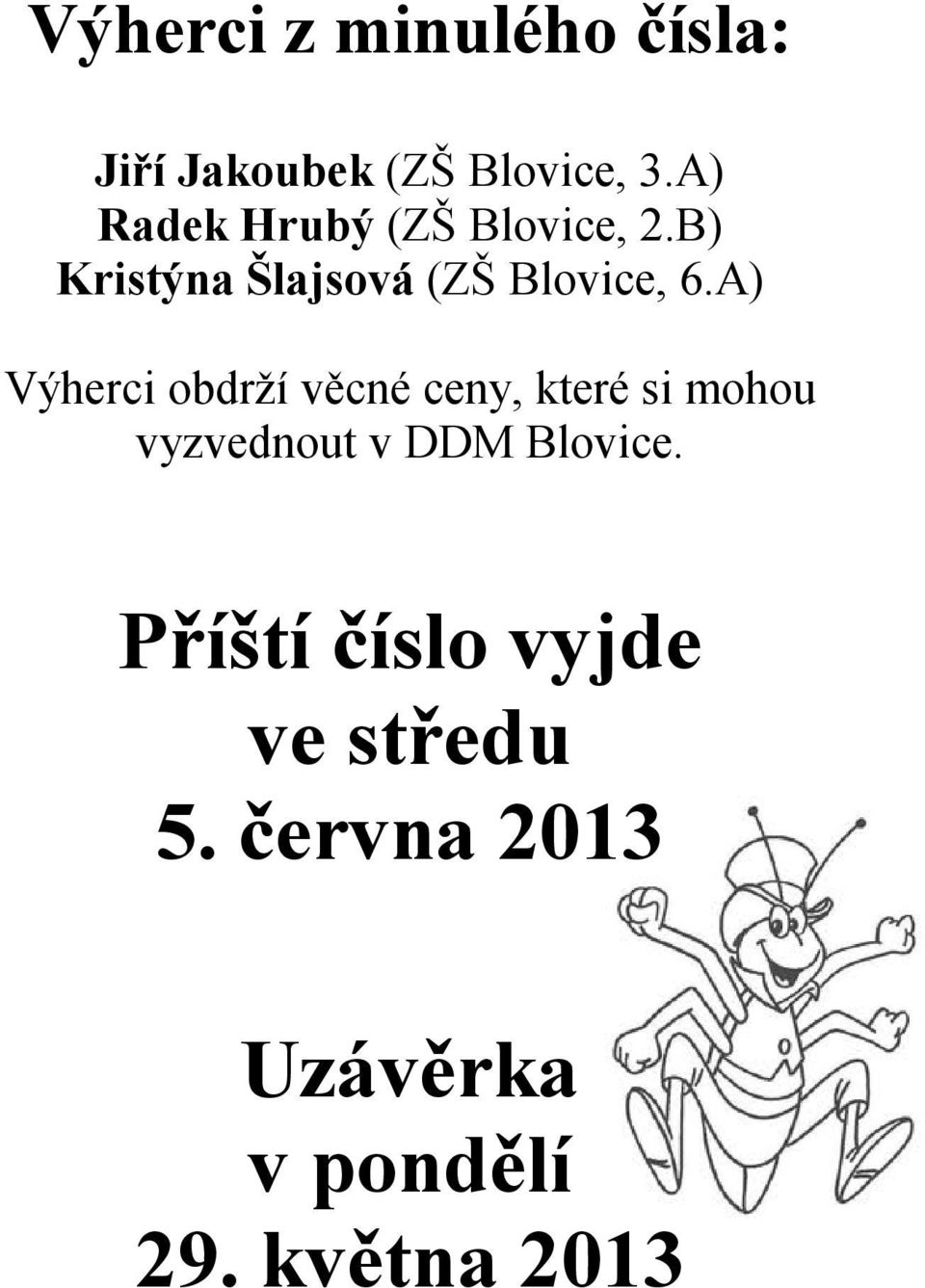 Výherci z minulého čísla:

Jiří Jakoubek (ZŠ Blovice, 3.A)
Radek Hrubý (ZŠ Blovice, 2.B)
Kristýna Šlajsová (ZŠ Blovice, 6.A)

Výherci obdrží věcné ceny, které si mohou vyzvednout v DDM Blovice.

Příští číslo vyjde ve středu 5. června 2013

Uzávěrka v pondělí 29. května 2013